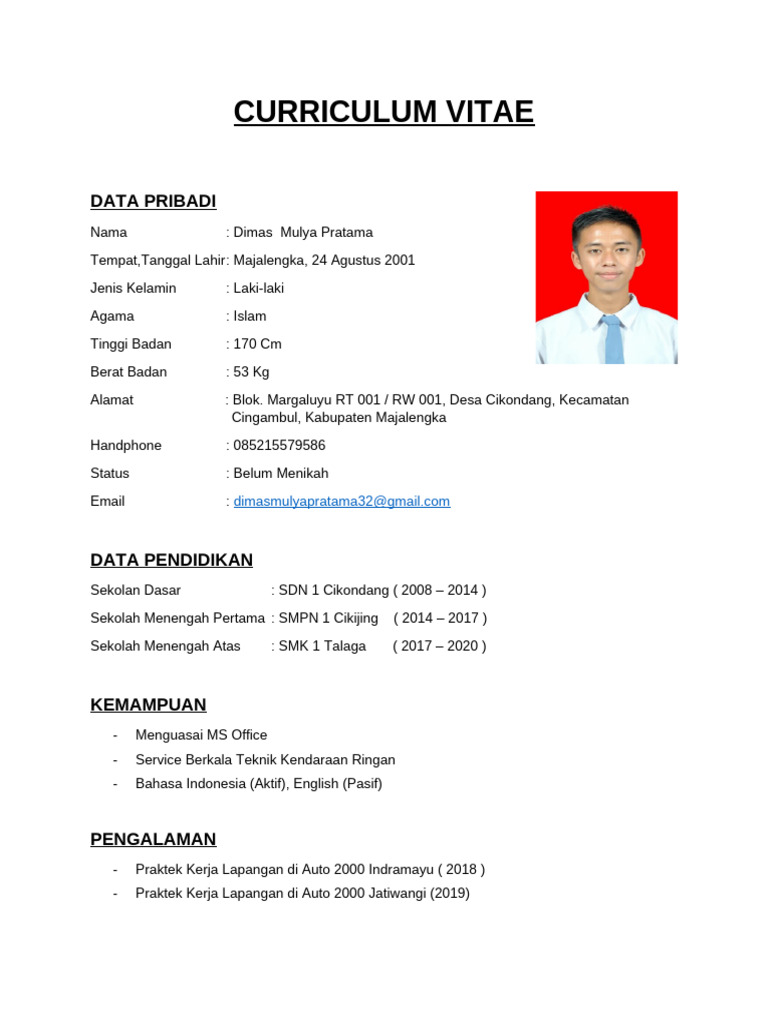 CURRICULUM VITAE

DATA PRIBADI

Nama : Dimas Mulya Pratama

Tempat,Tanggal Lahir: Majalengka, 24 Agustus 2001

Jenis Kelamin : Laki-laki

Agama : Islam

Tinggi Badan : 170 Cm

Berat Badan : 53 Kg

Alamat : Blok. Margaluyu RT 001 / RW 001, Desa Cikondang, Kecamatan Cingambul, Kabupaten Majalengka

Handphone : 085215579586

Status : Belum Menikah

Email : dimasmulyapratama32@gmail.com

DATA PENDIDIKAN

Sekolan Dasar : SDN 1 Cikondang ( 2008 – 2014 )

Sekolah Menengah Pertama : SMPN 1 Cikijing ( 2014 – 2017 )

Sekolah Menengah Atas : SMK 1 Talaga ( 2017 – 2020 )

KEMAMPUAN

- Menguasai MS Office
- Service Berkala Teknik Kendaraan Ringan
- Bahasa Indonesia (Aktif), English (Pasif)

PENGALAMAN

- Praktek Kerja Lapangan di Auto 2000 Indramayu ( 2018 )
- Praktek Kerja Lapangan di Auto 2000 Jatiwangi (2019)